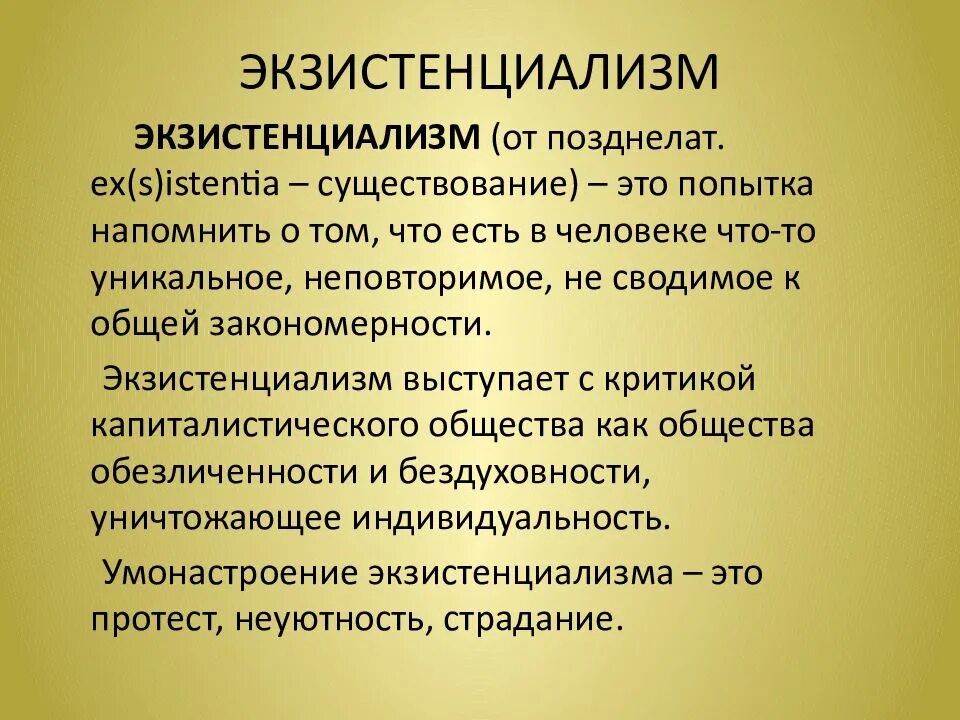 ЭКЗИСТЕНЦИАЛИЗМ

ЭКЗИСТЕНЦИАЛИЗМ (от позднелат. ex(s)istentia – существование) – это попытка напомнить о том, что есть в человеке что-то уникальное, неповторимое, не сводимое к общей закономерности.

Экзистенциализм выступает с критикой капиталистического общества как общества обезличенности и бездуховности, уничтожающее индивидуальность.

Умонастроение экзистенциализма – это протест, неуютность, страдание.